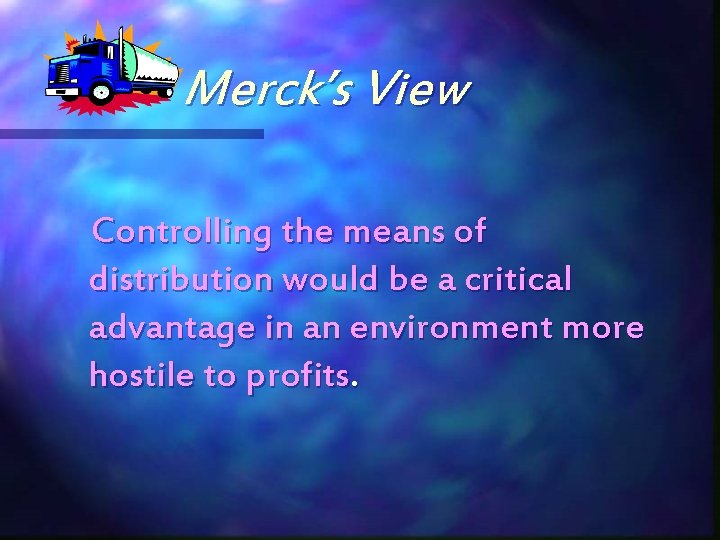 Merck's View

Controlling the means of distribution would be a critical advantage in an environment more hostile to profits.